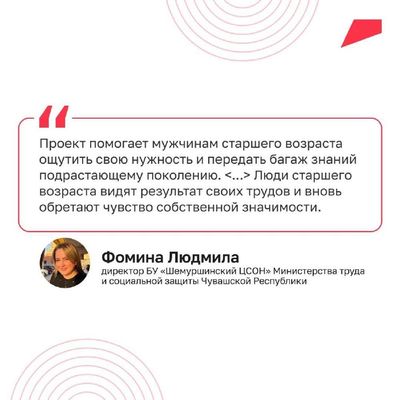 Проект помогает мужчинам старшего возраста ощутить свою нужность и передать багаж знаний подрастающему поколению. <...> Люди старшего возраста видят результат своих трудов и вновь обретают чувство собственной значимости.

Фомина Людмила
директор БУ «Шемуршинский ЦСОН» Министерства труда и социальной защиты Чувашской Республики